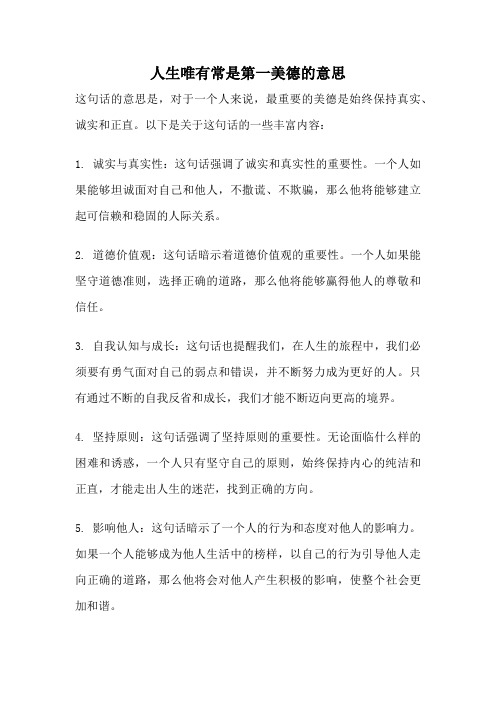 人生唯有常是第一美德的意思

这句话的意思是，对于一个人来说，最重要的美德是始终保持真实、诚实和正直。以下是关于这句话的一些丰富内容：

1. 诚实与真实性：这句话强调了诚实和真实性的重要性。一个人如果能够坦诚面对自己和他人，不撒谎、不欺骗，那么他将能够建立起可信赖和稳固的人际关系。

2. 道德价值观：这句话暗示着道德价值观的重要性。一个人如果能坚守道德准则，选择正确的道路，那么他将能够赢得他人的尊敬和信任。

3. 自我认知与成长：这句话也提醒我们，在人生的旅程中，我们必须要有勇气面对自己的弱点和错误，并不断努力成为更好的人。只有通过不断的自我反省和成长，我们才能不断迈向更高的境界。

4. 坚持原则：这句话强调了坚持原则的重要性。无论面临什么样的困难和诱惑，一个人只有坚守自己的原则，始终保持内心的纯洁和正直，才能走出人生的迷茫，找到正确的方向。

5. 影响他人：这句话暗示了一个人的行为和态度对他人的影响力。如果一个人能够成为他人生活中的榜样，以自己的行为引导他人走向正确的道路，那么他将会对他人产生积极的影响，使整个社会更加和谐。